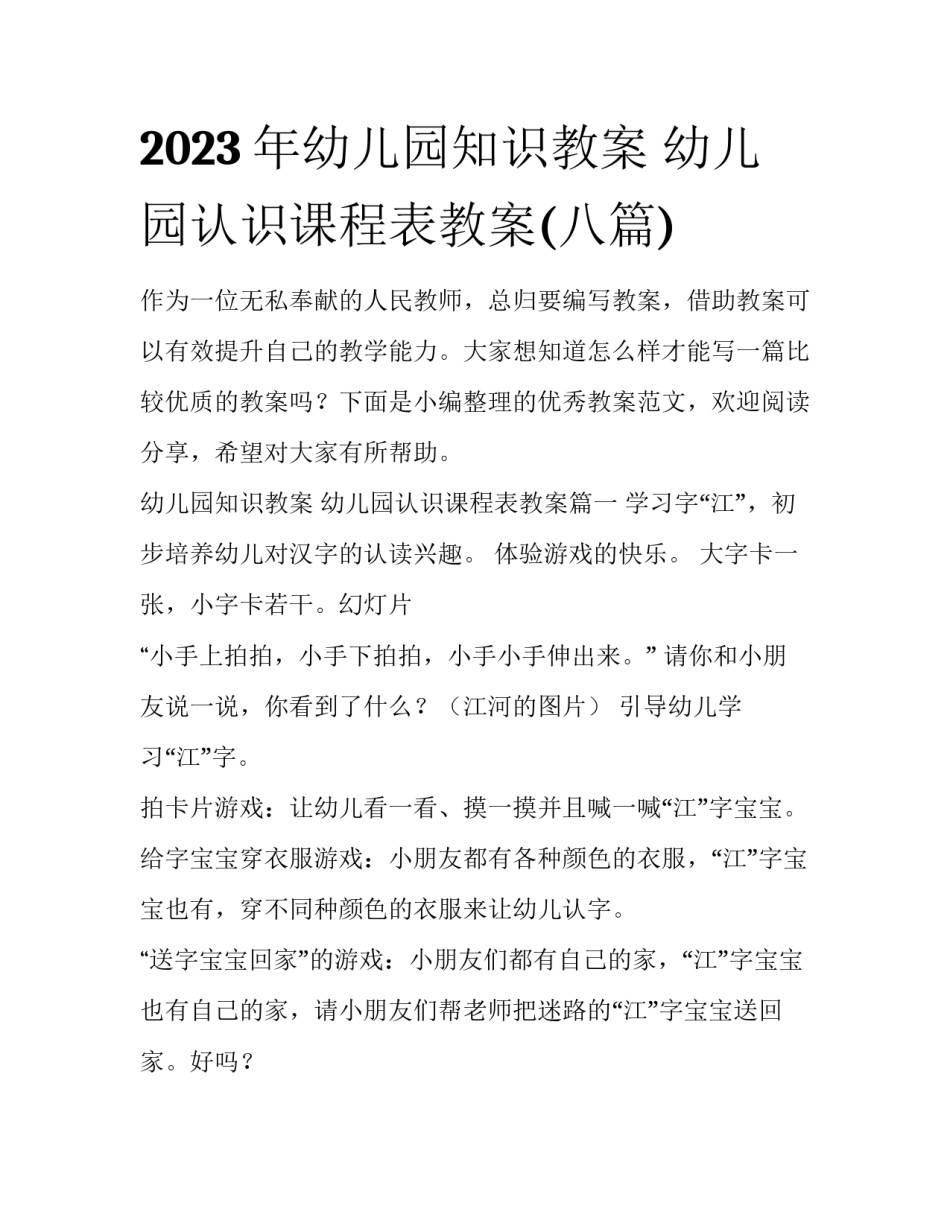 2023年幼儿园知识教案 幼儿园认识课程表教案(八篇)

作为一位无私奉献的人民教师，总归要编写教案，借助教案可以有效提升自己的教学能力。大家想知道怎么样才能写一篇比较优质的教案吗？下面是小编整理的优秀教案范文，欢迎阅读分享，希望对大家有所帮助。

幼儿园知识教案 幼儿园认识课程表教案篇一 学习字“江”，初步培养幼儿对汉字的认读兴趣。 体验游戏的快乐。 大字卡一张，小字卡若干。幻灯片

“小手上拍拍，小手下拍拍，小手小手伸出来。” 请你和小朋友说一说，你看到了什么？（江河的图片） 引导幼儿学习“江”字。

拍卡片游戏：让幼儿看一看、摸一摸并且喊一喊“江”字宝宝。

给字宝宝穿衣服游戏：小朋友都有各种颜色的衣服，“江”字宝宝也有，穿不同种颜色的衣服来让幼儿认字。

“送字宝宝回家”的游戏：小朋友们都有自己的家，“江”字宝宝也有自己的家，请小朋友们帮老师把迷路的“江”字宝宝送回家。好吗？